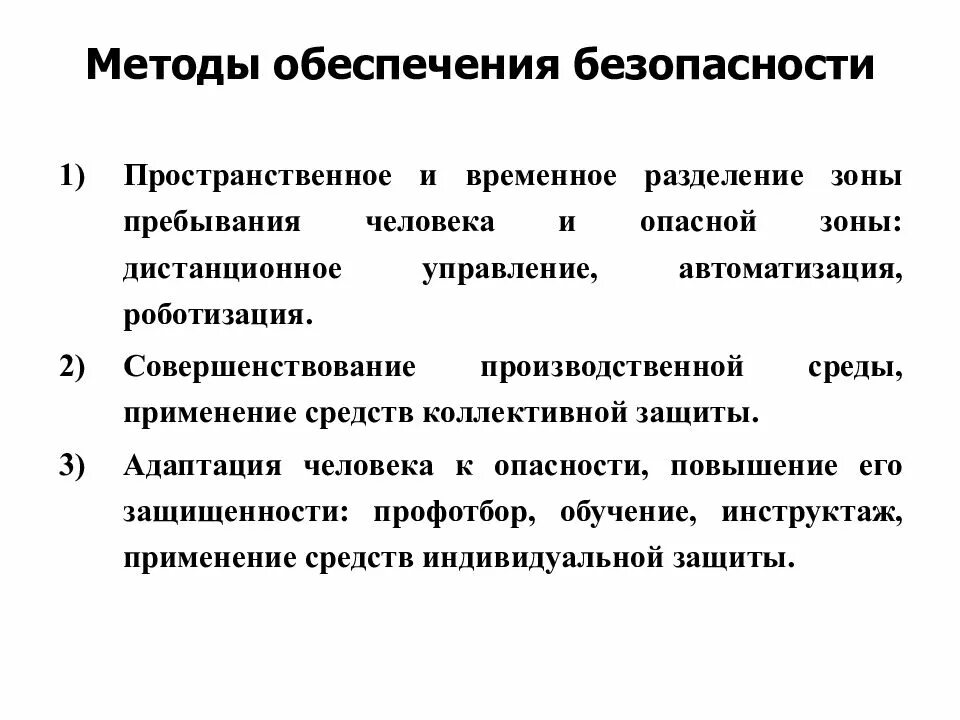 Методы обеспечения безопасности

1) Пространственное и временное разделение зоны пребывания человека и опасной зоны: дистанционное управление, автоматизация, роботизация.

2) Совершенствование производственной среды, применение средств коллективной защиты.

3) Адаптация человека к опасности, повышение его защищенности: профотбор, обучение, инструктаж, применение средств индивидуальной защиты.